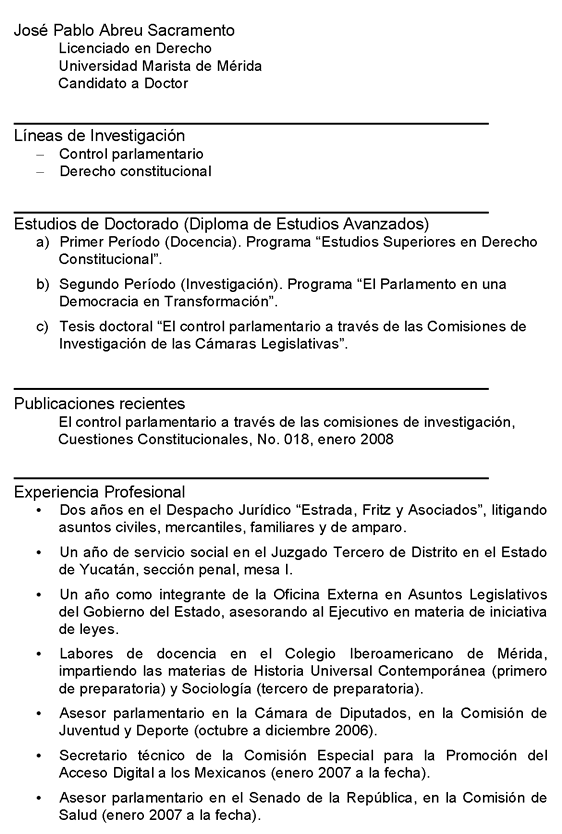 José Pablo Abreu Sacramento
Licenciado en Derecho
Universidad Marista de Mérida
Candidato a Doctor

Líneas de Investigación
– Control parlamentario
– Derecho constitucional

Estudios de Doctorado (Diploma de Estudios Avanzados)
a) Primer Período (Docencia). Programa “Estudios Superiores en Derecho Constitucional”.
b) Segundo Período (Investigación). Programa “El Parlamento en una Democracia en Transformación”.
c) Tesis doctoral “El control parlamentario a través de las Comisiones de Investigación de las Cámaras Legislativas”.

Publicaciones recientes
El control parlamentario a través de las comisiones de investigación, Cuestiones Constitucionales, No. 018, enero 2008

Experiencia Profesional
• Dos años en el Despacho Jurídico “Estrada, Fritz y Asociados”, litigando asuntos civiles, mercantiles, familiares y de amparo.
• Un año de servicio social en el Juzgado Tercero de Distrito en el Estado de Yucatán, sección penal, mesa I.
• Un año como integrante de la Oficina Externa en Asuntos Legislativos del Gobierno del Estado, asesorando al Ejecutivo en materia de iniciativa de leyes.
• Labores de docencia en el Colegio Iberoamericano de Mérida, impartiendo las materias de Historia Universal Contemporánea (primero de preparatoria) y Sociología (tercero de preparatoria).
• Asesor parlamentario en la Cámara de Diputados, en la Comisión de Juventud y Deporte (octubre a diciembre 2006).
• Secretario técnico de la Comisión Especial para la Promoción del Acceso Digital a los Mexicanos (enero 2007 a la fecha).
• Asesor parlamentario en el Senado de la República, en la Comisión de Salud (enero 2007 a la fecha).